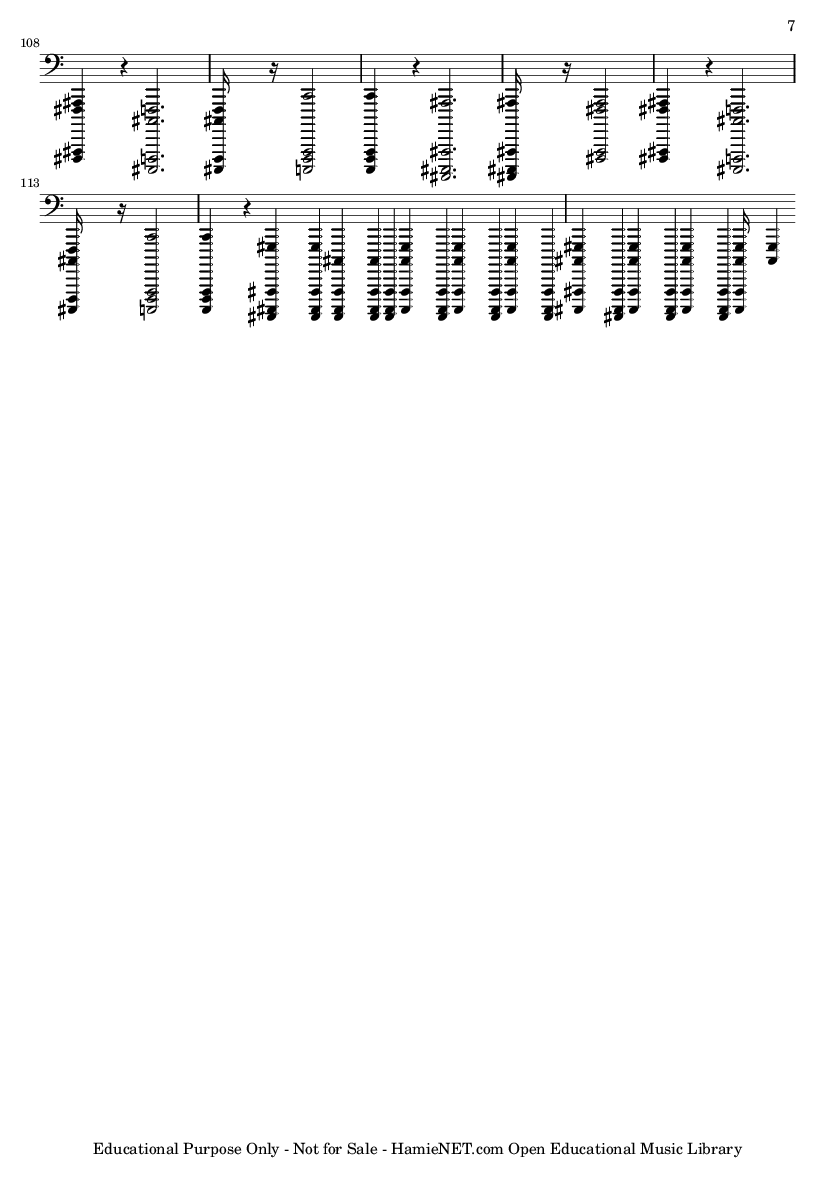 7

108

113

Educational Purpose Only - Not for Sale - HamieNET.com Open Educational Music Library